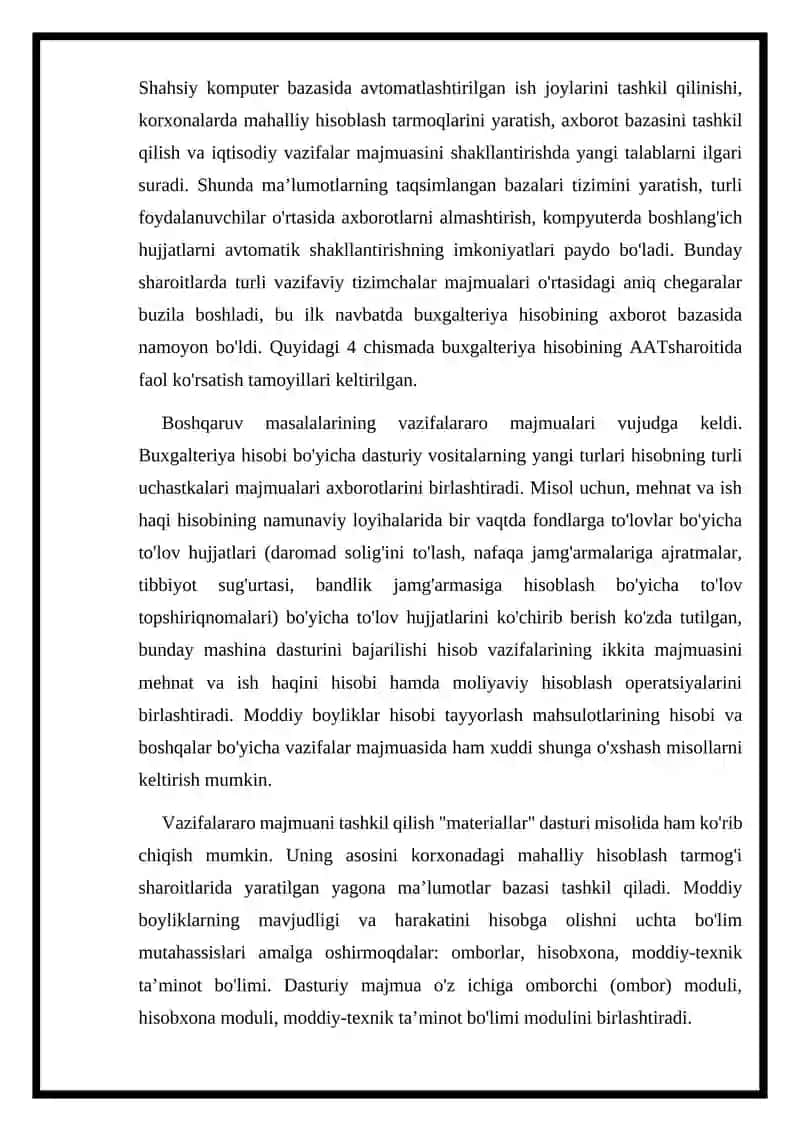 Shahsiy komputer bazasida avtomatlashtirilgan ish joylarini tashkil qilinishi, korxonalarda mahalliy hisoblash tarmoqlarini yaratish, axborot bazasini tashkil qilish va iqtisodiy vazifalar majmuasini shakllantirishda yangi talablarni ilgari suradi. Shunda ma'lumotlarning taqsimlangan bazalari tizimini yaratish, turli foydalanuvchilar o'rtasida axborotlarni almashtirish, kompyuterda boshlang'ich hujjatlarni avtomatik shakllantirishning imkoniyatlari paydo bo'ladi. Bunday sharoitlarda turli vazifaviy tizimchalar majmualari o'rtasidagi aniq chegaralar buzila boshladi, bu ilk navbatda buxgalteriya hisobining axborot bazasida namoyon bo'ldi. Quyidagi 4 chismada buxgalteriya hisobining AATsharoitida faol ko'rsatish tamoyillari keltirilgan.

Boshqaruv masalalarining vazifalararo majmualari vujudga keldi. Buxgalteriya hisobi bo'yicha dasturiy vositalarning yangi turlari hisobning turli uchastkalari majmualari axborotlarini birlashtiradi. Misol uchun, mehnat va ish haqi hisobining namunaviy loyihalarida bir vaqtda fondlarga to'lovlar bo'yicha to'lov hujjatlari (daromad solig'ini to'lash, nafaqa jamg'armalariga ajratmalar, tibbiyot sug'urtasi, bandlik jamg'armasiga hisoblash bo'yicha to'lov topshiriqnomalari) bo'yicha to'lov hujjatlarini ko'chirib berish ko'zda tutilgan, bunday mashina dasturini bajarilishi hisob vazifalarining ikkita majmuasini mehnat va ish haqini hisobi hamda moliyaviy hisoblash operatsiyalarini birlashtiradi. Moddiy boyliklar hisobi tayyorlash mahsulotlarining hisobi va boshqalar bo'yicha vazifalar majmuasida ham xuddi shunga o'xshash misollarni keltirish mumkin.

Vazifalararo majmuani tashkil qilish "materiallar" dasturi misolida ham ko'rib chiqish mumkin. Uning asosini korxonadagi mahalliy hisoblash tarmog'i sharoitlarida yaratilgan yagona ma'lumotlar bazasi tashkil qiladi. Moddiy boyliklarning mavjudligi va harakatini hisobga olishni uchta bo'lim mutahassislari amalga oshirmoqdalar: omborlar, hisobxona, moddiy-texnik ta'minot bo'limi. Dasturiy majmua o'z ichiga omborchi (ombor) moduli, hisobxona moduli, moddiy-texnik ta'minot bo'limi modulini birlashtiradi.